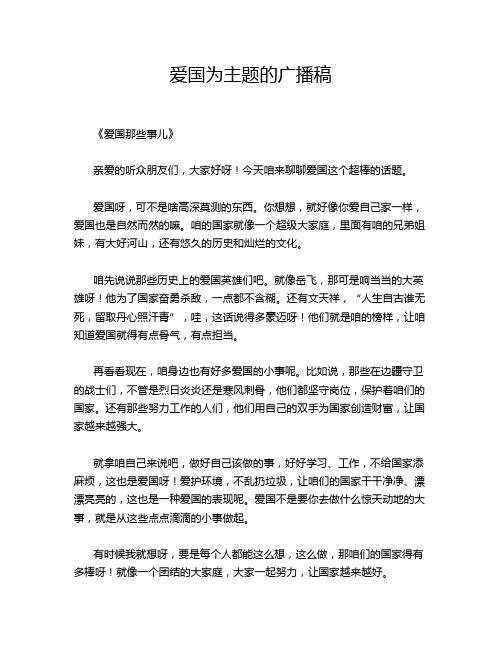 爱国为主题的广播稿

《爱国那些事儿》

亲爱的听众朋友们，大家好呀！今天咱来聊聊爱国这个超棒的话题。

爱国呀，可不是啥高深莫测的东西。你想想，就好像你爱自己家一样，爱国也是自然而然的嘛。咱的国家就像一个超级大家庭，里面有咱的兄弟姐妹，有大好河山，还有悠久的历史和灿烂的文化。

咱先说说那些历史上的爱国英雄们吧。就像岳飞，那可是响当当的大英雄呀！他为了国家奋勇杀敌，一点都不含糊。还有文天祥，“人生自古谁无死，留取丹心照汗青”，哇，这话说得多豪迈呀！他们就是咱的榜样，让咱知道爱国就得有点骨气，有点担当。

再看看现在，咱身边也有好多爱国的小事呢。比如说，那些在边疆守卫的战士们，不管是烈日炎炎还是寒风刺骨，他们都坚守岗位，保护着咱们的国家。还有那些努力工作的人们，他们用自己的双手为国家创造财富，让国家越来越强大。

就拿咱自己来说吧，做好自己该做的事，好好学习、工作，不给国家添麻烦，这也是爱国呀！爱护环境，不乱扔垃圾，让咱们的国家干干净净、漂漂亮亮的，这也是一种爱国的表现呢。爱国不是要你去做什么惊天动地的大事，就是从这些点点滴滴的小事做起。

有时候我就想呀，要是每个人都能这么想，这么做，那咱们的国家得有多棒呀！就像一个团结的大家庭，大家一起努力，让国家越来越好。